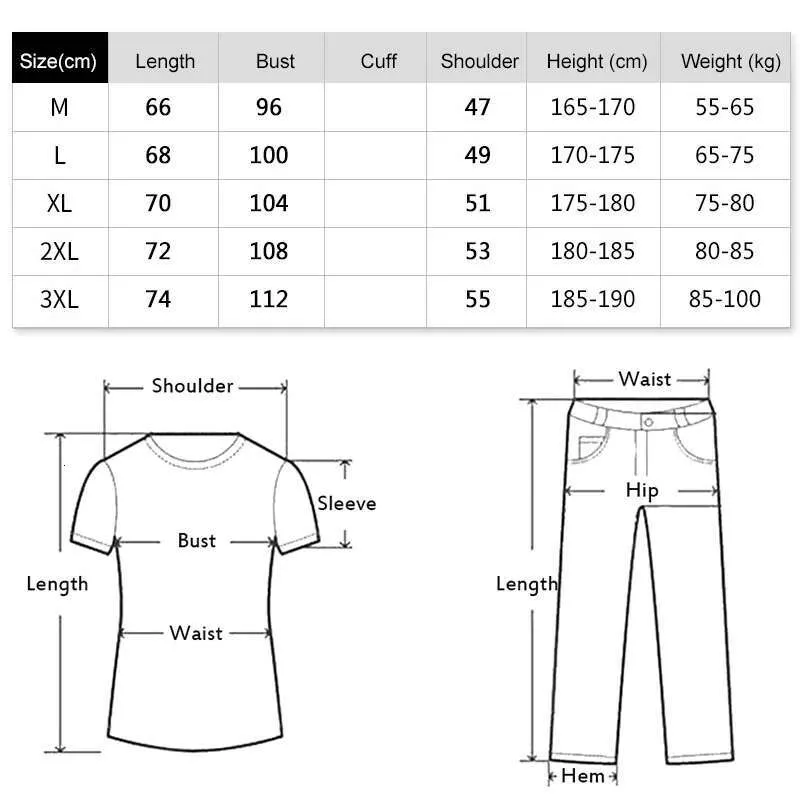 | Size(cm) | Length | Bust | Cuff | Shoulder | Height (cm) | Weight (kg) |
|---|---|---|---|---|---|---|
| M | 66 | 96 | | 47 | 165-170 | 55-65 |
| L | 68 | 100 | | 49 | 170-175 | 65-75 |
| XL | 70 | 104 | | 51 | 175-180 | 75-80 |
| 2XL | 72 | 108 | | 53 | 180-185 | 80-85 |
| 3XL | 74 | 112 | | 55 | 185-190 | 85-100 |

Shoulder
Sleeve
Bust
Length
Waist

Waist
Hip
Length
Hem